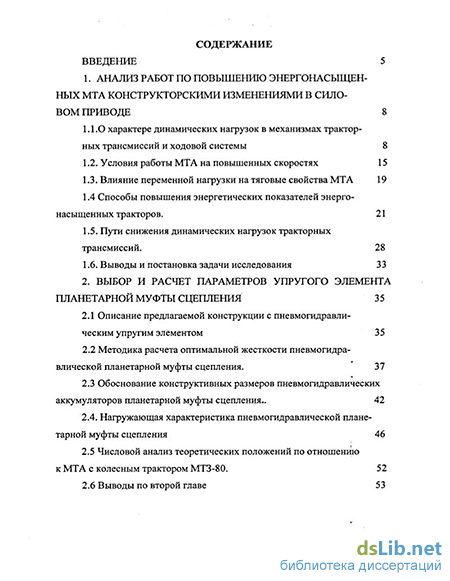 СОДЕРЖАНИЕ

ВВЕДЕНИЕ 5

1. АНАЛИЗ РАБОТ ПО ПОВЫШЕНИЮ ЭНЕРГОНАСЫЩЕННЫХ МТА КОНСТРУКТОРСКИМИ ИЗМЕНЕНИЯМИ В СИЛОВОМ ПРИВОДЕ 8

1.1.О характере динамических нагрузок в механизмах тракторных трансмиссий и ходовой системы 8

1.2. Условия работы МТА на повышенных скоростях 15

1.3. Влияние переменной нагрузки на тяговые свойства МТА 19

1.4 Способы повышения энергетических показателей энергонасыщенных тракторов. 21

1.5. Пути снижения динамических нагрузок тракторных трансмиссий. 28

1.6. Выводы и постановка задачи исследования 33

2. ВЫБОР И РАСЧЕТ ПАРАМЕТРОВ УПРУГОГО ЭЛЕМЕНТА ПЛАНЕТАРНОЙ МУФТЫ СЦЕПЛЕНИЯ 35

2.1 Описание предлагаемой конструкции с пневмогидравлическим упругим элементом 35

2.2 Методика расчета оптимальной жесткости пневмогидравлической планетарной муфты сцепления. 37

2.3 Обоснование конструктивных размеров пневмогидравлических аккумуляторов планетарной муфты сцепления.. 42

2.4. Нагружающая характеристика пневмогидравлической планетарной муфты сцепления 46

2.5 Числовой анализ теоретических положений по отношению к МТА с колесным трактором МТЗ-80. 52

2.6 Выводы по второй главе 53

dsLib.net
библиотека диссертаций